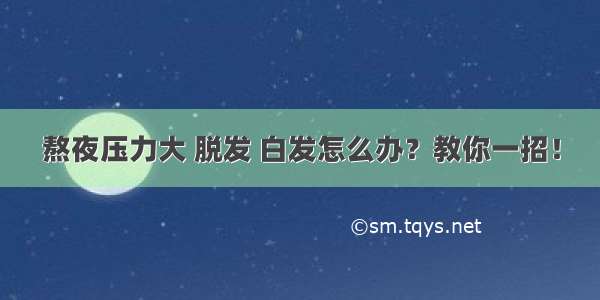 熬夜压力大 脱发 白发怎么办？教你一招！

©sm.tqys.net